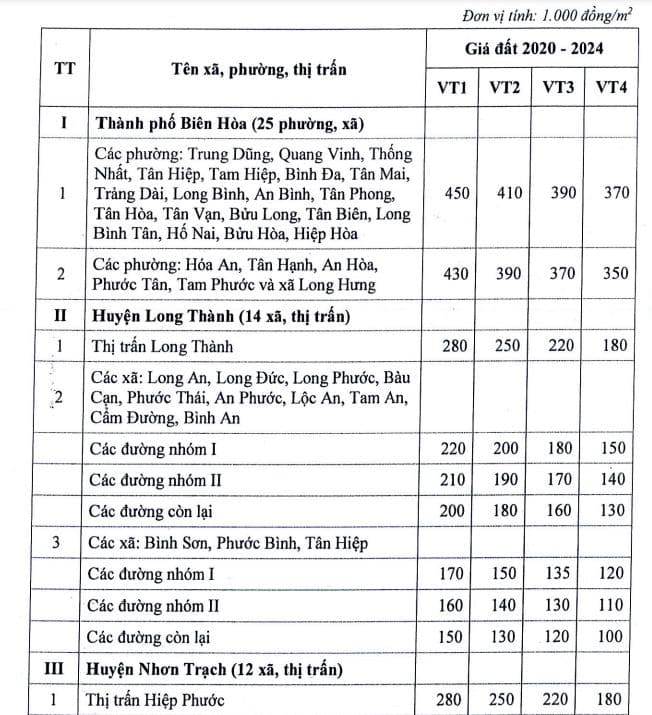 Đơn vị tính: 1.000 đồng/$m^2$

| TT | Tên xã, phường, thị trấn | Giá đất 2020 - 2024 | | | |
|---|---|---|---|---|---|
| | | VT1 | VT2 | VT3 | VT4 |
| I | Thành phố Biên Hòa (25 phường, xã) | | | | |
| 1 | Các phường: Trung Dũng, Quang Vinh, Thống Nhất, Tân Hiệp, Tam Hiệp, Bình Đa, Tân Mai, Trảng Dài, Long Bình, An Bình, Tân Phong, Tân Hòa, Tân Vạn, Bửu Long, Tân Biên, Long Bình Tân, Hố Nai, Bửu Hòa, Hiệp Hòa | 450 | 410 | 390 | 370 |
| 2 | Các phường: Hóa An, Tân Hạnh, An Hòa, Phước Tân, Tam Phước và xã Long Hưng | 430 | 390 | 370 | 350 |
| II | Huyện Long Thành (14 xã, thị trấn) | | | | |
| 1 | Thị trấn Long Thành | 280 | 250 | 220 | 180 |
| 2 | Các xã: Long An, Long Đức, Long Phước, Bàu Cạn, Phước Thái, An Phước, Lộc An, Tam An, Cẩm Đường, Bình An | | | | |
| | Các đường nhóm I | 220 | 200 | 180 | 150 |
| | Các đường nhóm II | 210 | 190 | 170 | 140 |
| | Các đường còn lại | 200 | 180 | 160 | 130 |
| 3 | Các xã: Bình Sơn, Phước Bình, Tân Hiệp | | | | |
| | Các đường nhóm I | 170 | 150 | 135 | 120 |
| | Các đường nhóm II | 160 | 140 | 130 | 110 |
| | Các đường còn lại | 150 | 130 | 120 | 100 |
| III | Huyện Nhơn Trạch (12 xã, thị trấn) | | | | |
| 1 | Thị trấn Hiệp Phước | 280 | 250 | 220 | 180 |